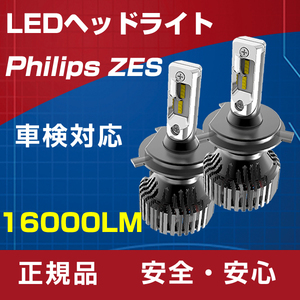 LEDヘッドライト

Philips ZES

車検対応

16000LM

正規品　安全・安心